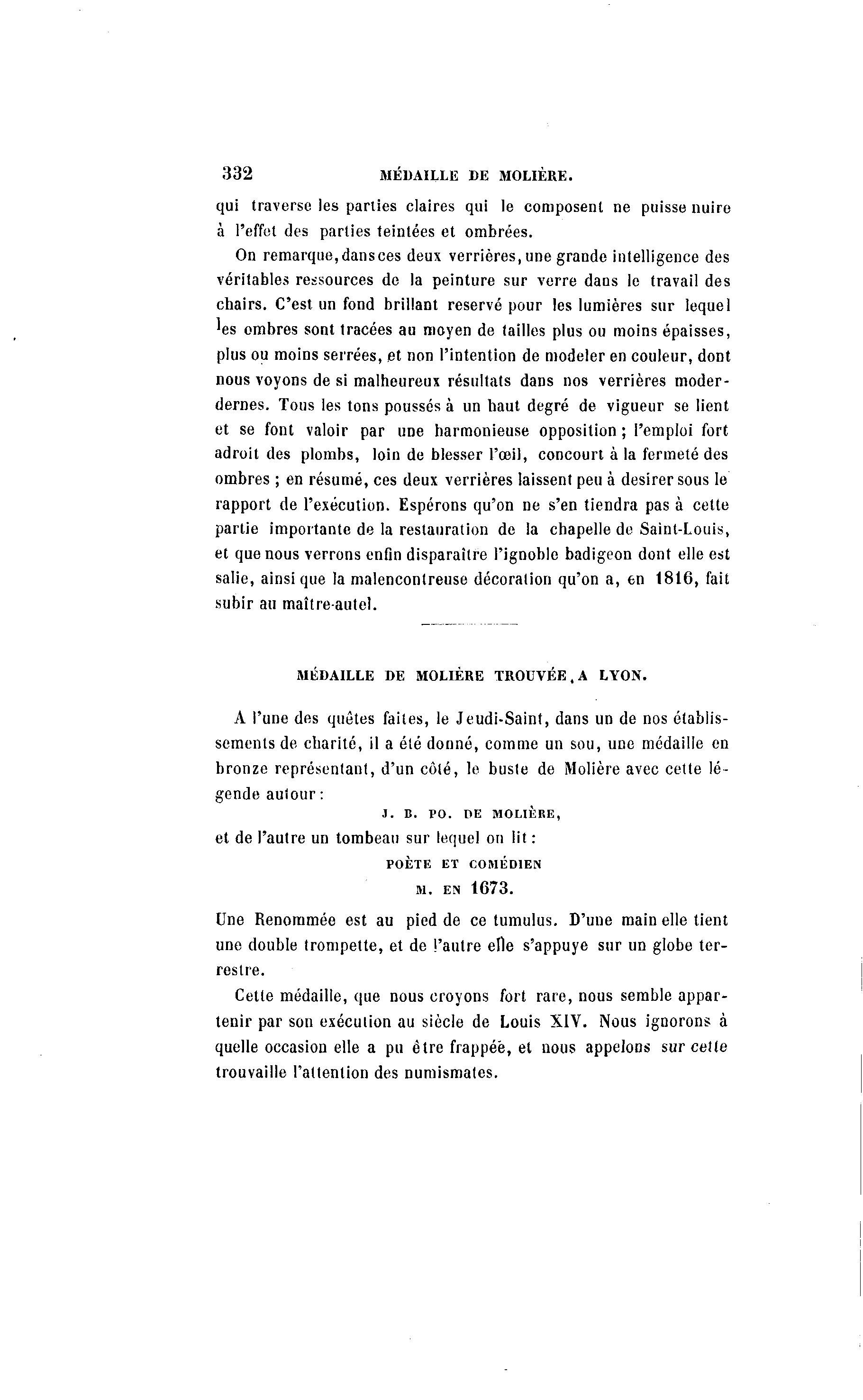 332 MÉDAILLE DE MOLIÈRE.

qui traverse les parties claires qui le composent ne puisse nuire à l'effet des parties teintées et ombrées.

On remarque, dans ces deux verrières, une grande intelligence des véritables ressources de la peinture sur verre dans le travail des chairs. C'est un fond brillant reservé pour les lumières sur lequel les ombres sont tracées au moyen de tailles plus ou moins épaisses, plus ou moins serrées, et non l'intention de modeler en couleur, dont nous voyons de si malheureux résultats dans nos verrières moderdernes. Tous les tons poussés à un haut degré de vigueur se lient et se font valoir par une harmonieuse opposition ; l'emploi fort adroit des plombs, loin de blesser l'œil, concourt à la fermeté des ombres ; en résumé, ces deux verrières laissent peu à desirer sous le rapport de l'exécution. Espérons qu'on ne s'en tiendra pas à cette partie importante de la restauration de la chapelle de Saint-Louis, et que nous verrons enfin disparaître l'ignoble badigeon dont elle est salie, ainsi que la malencontreuse décoration qu'on a, en 1816, fait subir au maître-autel.

MÉDAILLE DE MOLIÈRE TROUVÉE A LYON.

A l'une des quêtes faites, le Jeudi-Saint, dans un de nos établissements de charité, il a été donné, comme un sou, une médaille en bronze représentant, d'un côté, le buste de Molière avec cette légende autour :

J. B. PO. DE MOLIÈRE,

et de l'autre un tombeau sur lequel on lit :

POÈTE ET COMÉDIEN
M. EN 1673.

Une Renommée est au pied de ce tumulus. D'une main elle tient une double trompette, et de l'autre elle s'appuye sur un globe terrestre.

Cette médaille, que nous croyons fort rare, nous semble appartenir par son exécution au siècle de Louis XIV. Nous ignorons à quelle occasion elle a pu être frappée, et nous appelons sur cette trouvaille l'attention des numismates.